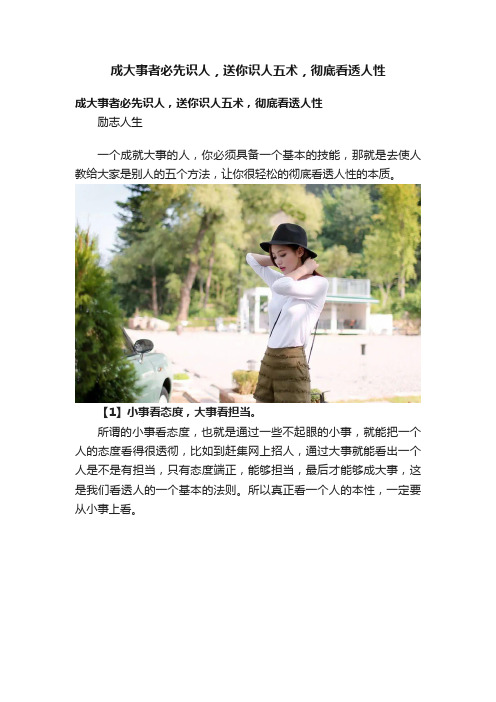 成大事者必先识人，送你识人五术，彻底看透人性

成大事者必先识人，送你识人五术，彻底看透人性

励志人生

一个成就大事的人，你必须具备一个基本的技能，那就是去使人教给大家是别人的五个方法，让你很轻松的彻底看透人性的本质。

【1】小事看态度，大事看担当。

所谓的小事看态度，也就是通过一些不起眼的小事，就能把一个人的态度看得很透彻，比如到赶集网上招人，通过大事就能看出一个人是不是有担当，只有态度端正，能够担当，最后才能够成大事，这是我们看透人的一个基本的法则。所以真正看一个人的本性，一定要从小事上看。